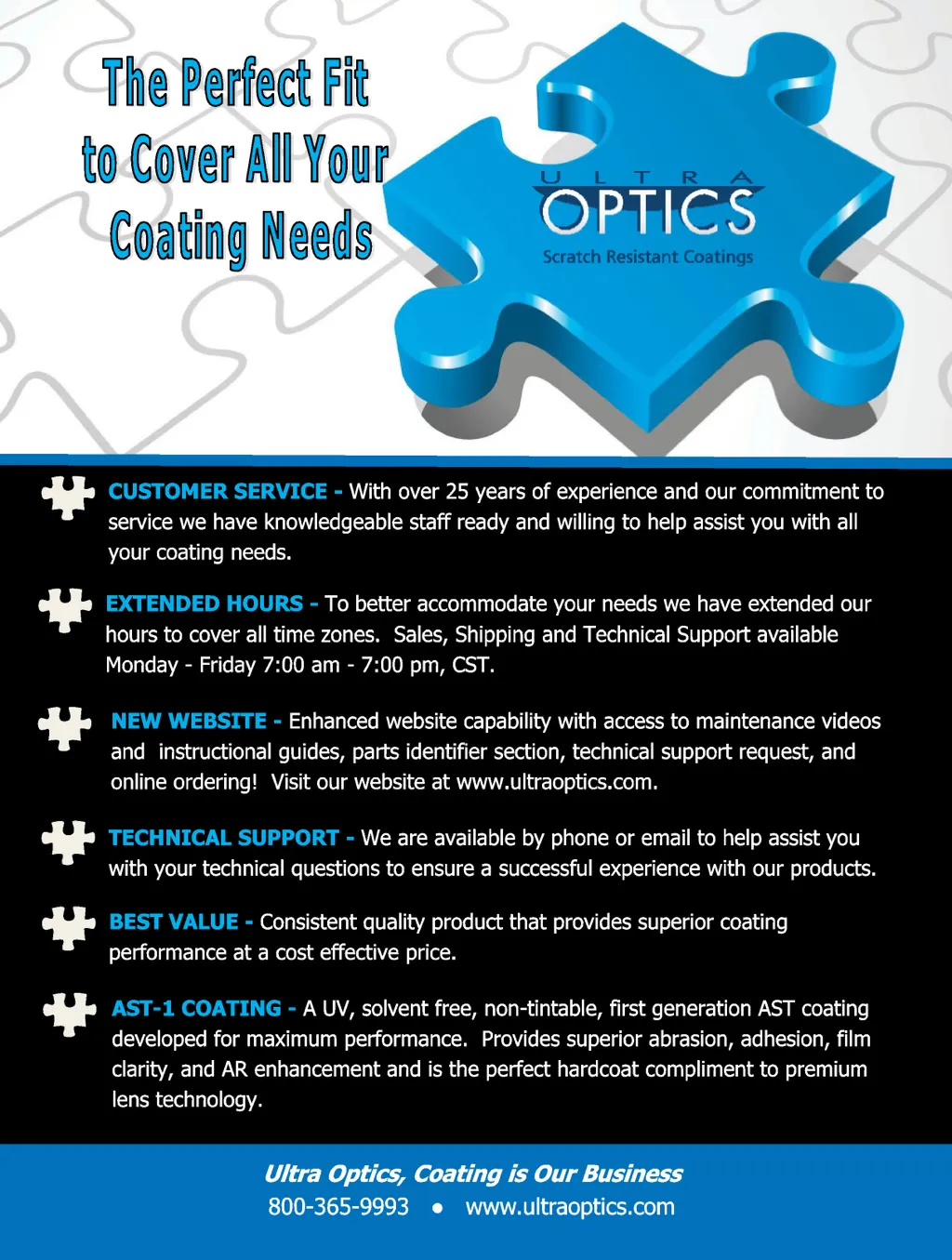 The Perfect Fit to Cover All Your Coating Needs

ULTRA
OPTICS
Scratch Resistant Coatings

CUSTOMER SERVICE - With over 25 years of experience and our commitment to service we have knowledgeable staff ready and willing to help assist you with all your coating needs.

EXTENDED HOURS - To better accommodate your needs we have extended our hours to cover all time zones. Sales, Shipping and Technical Support available Monday - Friday 7:00 am - 7:00 pm, CST.

NEW WEBSITE - Enhanced website capability with access to maintenance videos and instructional guides, parts identifier section, technical support request, and online ordering! Visit our website at www.ultraoptics.com.

TECHNICAL SUPPORT - We are available by phone or email to help assist you with your technical questions to ensure a successful experience with our products.

BEST VALUE - Consistent quality product that provides superior coating performance at a cost effective price.

AST-1 COATING - A UV, solvent free, non-tintable, first generation AST coating developed for maximum performance. Provides superior abrasion, adhesion, film clarity, and AR enhancement and is the perfect hardcoat compliment to premium lens technology.

Ultra Optics, Coating is Our Business
800-365-9993 • www.ultraoptics.com